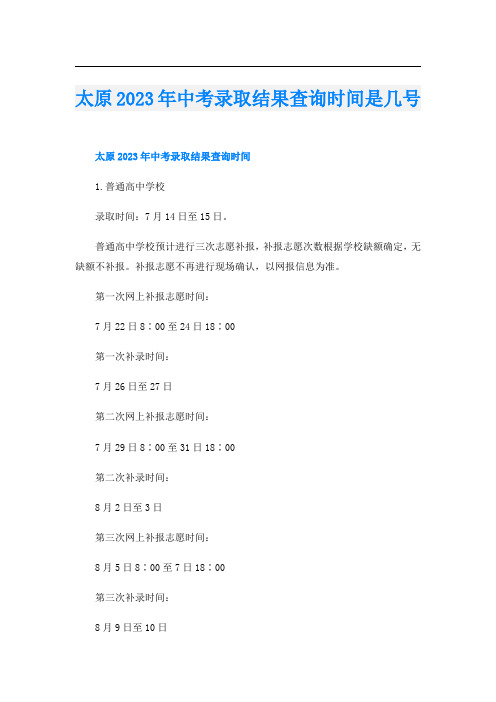 太原2023年中考录取结果查询时间是几号

太原2023年中考录取结果查询时间

1.普通高中学校

录取时间：7月14日至15日。

普通高中学校预计进行三次志愿补报，补报志愿次数根据学校缺额确定，无缺额不补报。补报志愿不再进行现场确认，以网报信息为准。

第一次网上补报志愿时间：

7月22日8：00至24日18：00

第一次补录时间：

7月26日至27日

第二次网上补报志愿时间：

7月29日8：00至31日18：00

第二次补录时间：

8月2日至3日

第三次网上补报志愿时间：

8月5日8：00至7日18：00

第三次补录时间：

8月9日至10日